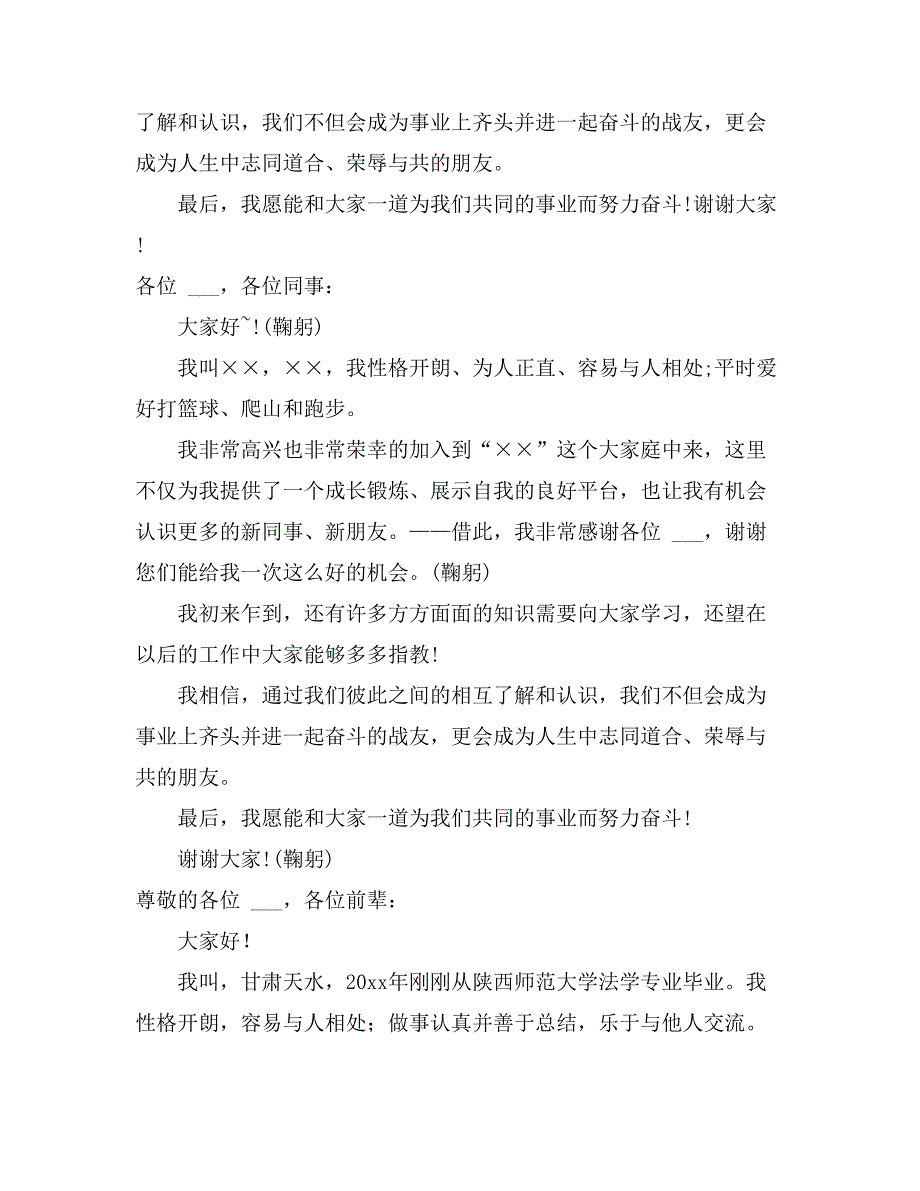 了解和认识，我们不但会成为事业上齐头并进一起奋斗的战友，更会成为人生中志同道合、荣辱与共的朋友。

最后，我愿能和大家一道为我们共同的事业而努力奋斗!谢谢大家!

各位 ___，各位同事：

大家好~!(鞠躬)

我叫××，××，我性格开朗、为人正直、容易与人相处;平时爱好打篮球、爬山和跑步。

我非常高兴也非常荣幸的加入到“××”这个大家庭中来，这里不仅为我提供了一个成长锻炼、展示自我的良好平台，也让我有机会认识更多的新同事、新朋友。——借此，我非常感谢各位 ___，谢谢您们能给我一次这么好的机会。(鞠躬)

我初来乍到，还有许多方方面面的知识需要向大家学习，还望在以后的工作中大家能够多多指教!

我相信，通过我们彼此之间的相互了解和认识，我们不但会成为事业上齐头并进一起奋斗的战友，更会成为人生中志同道合、荣辱与共的朋友。

最后，我愿能和大家一道为我们共同的事业而努力奋斗!

谢谢大家!(鞠躬)

尊敬的各位 ___，各位前辈：

大家好!

我叫，甘肃天水，20xx年刚刚从陕西师范大学法学专业毕业。我性格开朗，容易与人相处；做事认真并善于总结，乐于与他人交流。